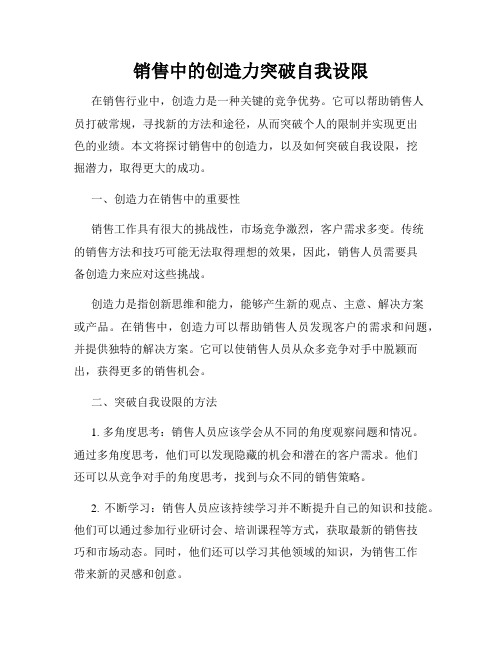 销售中的创造力突破自我设限

在销售行业中，创造力是一种关键的竞争优势。它可以帮助销售人员打破常规，寻找新的方法和途径，从而突破个人的限制并实现更出色的业绩。本文将探讨销售中的创造力，以及如何突破自我设限，挖掘潜力，取得更大的成功。

一、创造力在销售中的重要性

销售工作具有很大的挑战性，市场竞争激烈，客户需求多变。传统的销售方法和技巧可能无法取得理想的效果，因此，销售人员需要具备创造力来应对这些挑战。

创造力是指创新思维和能力，能够产生新的观点、主意、解决方案或产品。在销售中，创造力可以帮助销售人员发现客户的需求和问题，并提供独特的解决方案。它可以使销售人员从众多竞争对手中脱颖而出，获得更多的销售机会。

二、突破自我设限的方法

1. 多角度思考：销售人员应该学会从不同的角度观察问题和情况。通过多角度思考，他们可以发现隐藏的机会和潜在的客户需求。他们还可以从竞争对手的角度思考，找到与众不同的销售策略。

2. 不断学习：销售人员应该持续学习并不断提升自己的知识和技能。他们可以通过参加行业研讨会、培训课程等方式，获取最新的销售技巧和市场动态。同时，他们还可以学习其他领域的知识，为销售工作带来新的灵感和创意。